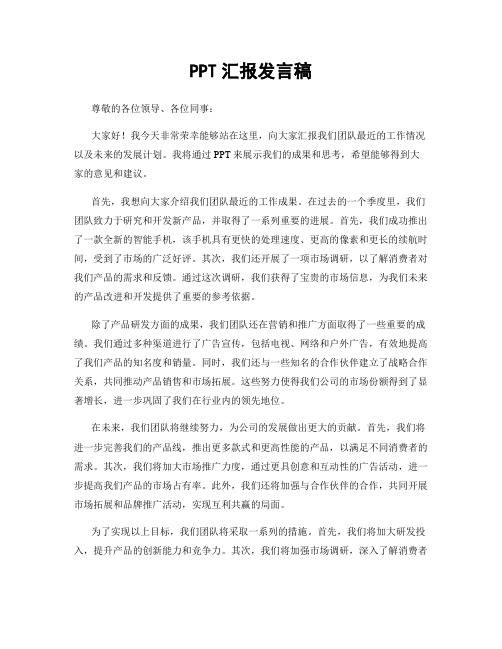 PPT 汇报发言稿

尊敬的各位领导、各位同事：

大家好！我今天非常荣幸能够站在这里，向大家汇报我们团队最近的工作情况以及未来的发展计划。我将通过 PPT 来展示我们的成果和思考，希望能够得到大家的意见和建议。

首先，我想向大家介绍我们团队最近的工作成果。在过去的一个季度里，我们团队致力于研究和开发新产品，并取得了一系列重要的进展。首先，我们成功推出了一款全新的智能手机，该手机具有更快的处理速度、更高的像素和更长的续航时间，受到了市场的广泛好评。其次，我们还开展了一项市场调研，以了解消费者对我们产品的需求和反馈。通过这次调研，我们获得了宝贵的市场信息，为我们未来的产品改进和开发提供了重要的参考依据。

除了产品研发方面的成果，我们团队还在营销和推广方面取得了一些重要的成绩。我们通过多种渠道进行了广告宣传，包括电视、网络和户外广告，有效地提高了我们产品的知名度和销量。同时，我们还与一些知名的合作伙伴建立了战略合作关系，共同推动产品销售和市场拓展。这些努力使得我们公司的市场份额得到了显著增长，进一步巩固了我们在行业内的领先地位。

在未来，我们团队将继续努力，为公司的发展做出更大的贡献。首先，我们将进一步完善我们的产品线，推出更多款式和更高性能的产品，以满足不同消费者的需求。其次，我们将加大市场推广力度，通过更具创意和互动性的广告活动，进一步提高我们产品的市场占有率。此外，我们还将加强与合作伙伴的合作，共同开展市场拓展和品牌推广活动，实现互利共赢的局面。

为了实现以上目标，我们团队将采取一系列的措施。首先，我们将加大研发投入，提升产品的创新能力和竞争力。其次，我们将加强市场调研，深入了解消费者